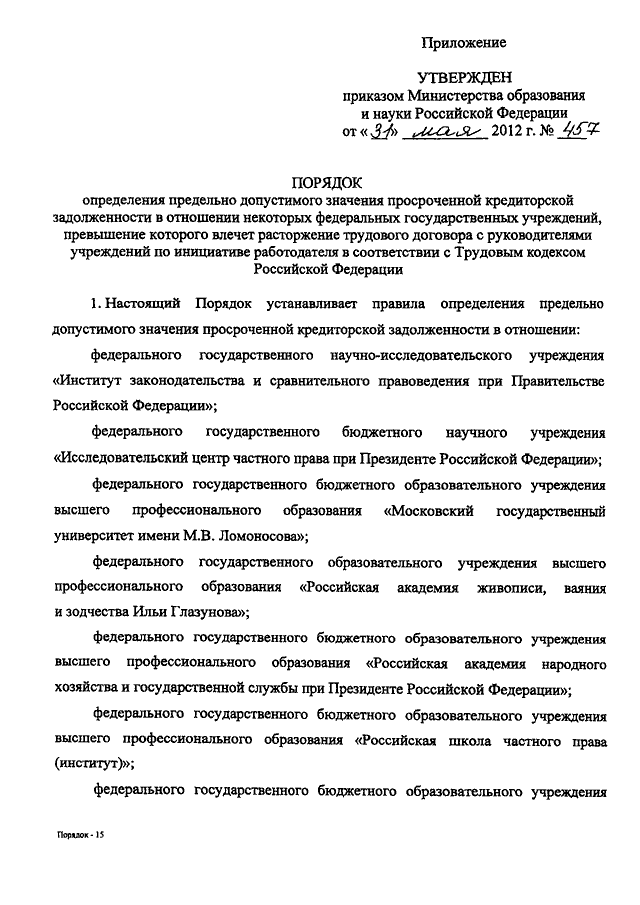 Приложение

УТВЕРЖДЕН
приказом Министерства образования и науки Российской Федерации
от «31» мая 2012 г. № 457

ПОРЯДОК
определения предельно допустимого значения просроченной кредиторской задолженности в отношении некоторых федеральных государственных учреждений, превышение которого влечет расторжение трудового договора с руководителями учреждений по инициативе работодателя в соответствии с Трудовым кодексом Российской Федерации

1. Настоящий Порядок устанавливает правила определения предельно допустимого значения просроченной кредиторской задолженности в отношении:

федерального государственного научно-исследовательского учреждения «Институт законодательства и сравнительного правоведения при Правительстве Российской Федерации»;

федерального государственного бюджетного научного учреждения «Исследовательский центр частного права при Президенте Российской Федерации»;

федерального государственного бюджетного образовательного учреждения высшего профессионального образования «Московский государственный университет имени М.В. Ломоносова»;

федерального государственного образовательного учреждения высшего профессионального образования «Российская академия живописи, ваяния и зодчества Ильи Глазунова»;

федерального государственного бюджетного образовательного учреждения высшего профессионального образования «Российская академия народного хозяйства и государственной службы при Президенте Российской Федерации»;

федерального государственного бюджетного образовательного учреждения высшего профессионального образования «Российская школа частного права (институт)»;

федерального государственного бюджетного образовательного учреждения

Порядок - 15